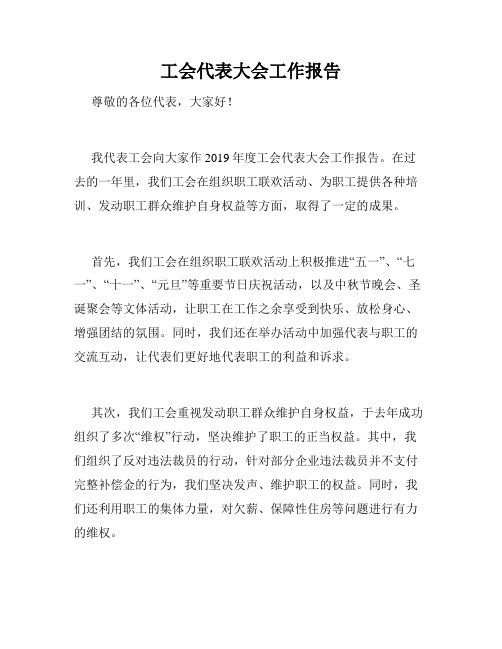 工会代表大会工作报告

尊敬的各位代表，大家好！

我代表工会向大家作 2019 年度工会代表大会工作报告。在过去的一年里，我们工会在组织职工联欢活动、为职工提供各种培训、发动职工群众维护自身权益等方面，取得了一定的成果。

首先，我们工会在组织职工联欢活动上积极推进“五一”、“七一”、“十一”、“元旦”等重要节日庆祝活动，以及中秋节晚会、圣诞聚会等文体活动，让职工在工作之余享受到快乐、放松身心、增强团结的氛围。同时，我们还在举办活动中加强代表与职工的交流互动，让代表们更好地代表职工的利益和诉求。

其次，我们工会重视发动职工群众维护自身权益，于去年成功组织了多次“维权”行动，坚决维护了职工的正当权益。其中，我们组织了反对违法裁员的行动，针对部分企业违法裁员并不支付完整补偿金的行为，我们坚决发声、维护职工的权益。同时，我们还利用职工的集体力量，对欠薪、保障性住房等问题进行有力的维权。